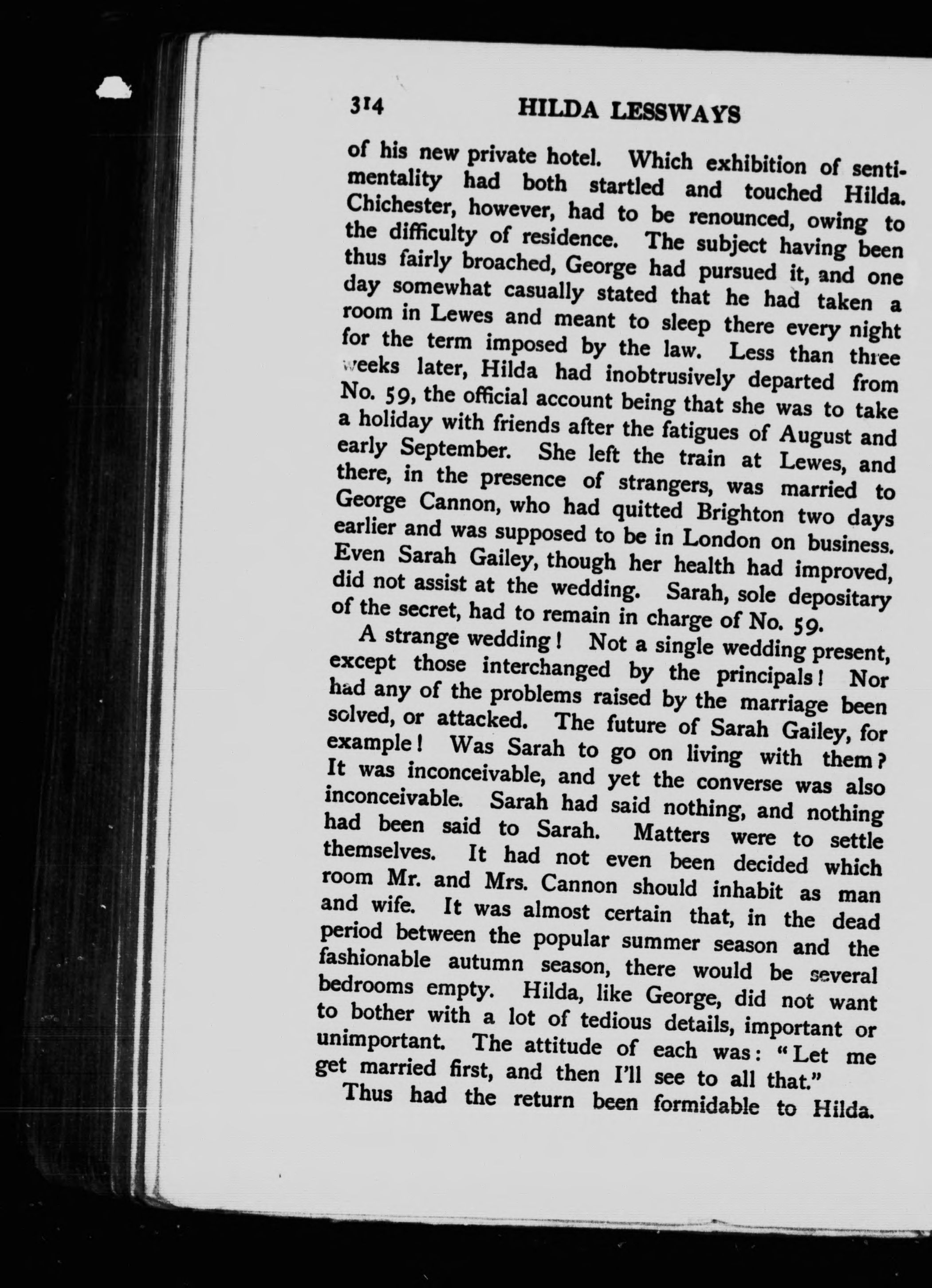 314 HILDA LESSWAYS

of his new private hotel. Which exhibition of sentimentality had both startled and touched Hilda. Chichester, however, had to be renounced, owing to the difficulty of residence. The subject having been thus fairly broached, George had pursued it, and one day somewhat casually stated that he had taken a room in Lewes and meant to sleep there every night for the term imposed by the law. Less than three weeks later, Hilda had inobtrusively departed from No. 59, the official account being that she was to take a holiday with friends after the fatigues of August and early September. She left the train at Lewes, and there, in the presence of strangers, was married to George Cannon, who had quitted Brighton two days earlier and was supposed to be in London on business. Even Sarah Gailey, though her health had improved, did not assist at the wedding. Sarah, sole depositary of the secret, had to remain in charge of No. 59.

A strange wedding! Not a single wedding present, except those interchanged by the principals! Nor had any of the problems raised by the marriage been solved, or attacked. The future of Sarah Gailey, for example! Was Sarah to go on living with them? It was inconceivable, and yet the converse was also inconceivable. Sarah had said nothing, and nothing had been said to Sarah. Matters were to settle themselves. It had not even been decided which room Mr. and Mrs. Cannon should inhabit as man and wife. It was almost certain that, in the dead period between the popular summer season and the fashionable autumn season, there would be several bedrooms empty. Hilda, like George, did not want to bother with a lot of tedious details, important or unimportant. The attitude of each was: "Let me get married first, and then I'll see to all that."

Thus had the return been formidable to Hilda.